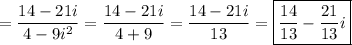 $= \frac{14-21i}{4-9i^2} = \frac{14-21i}{4+9} = \frac{14-21i}{13} = \boxed{\frac{14}{13} - \frac{21}{13}i}$